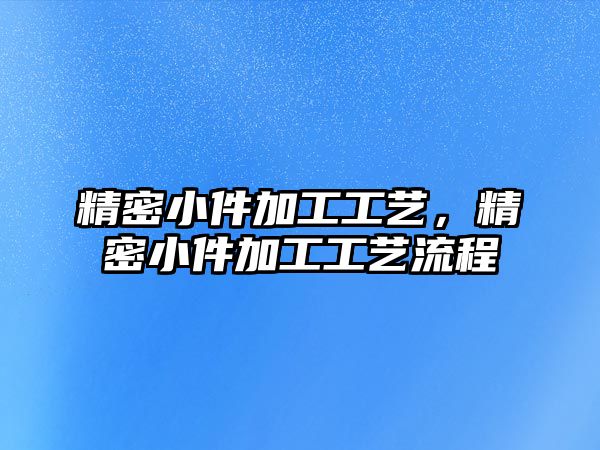 精密小件加工工艺，精密小件加工工艺流程